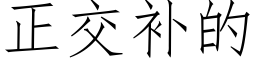 正交补的